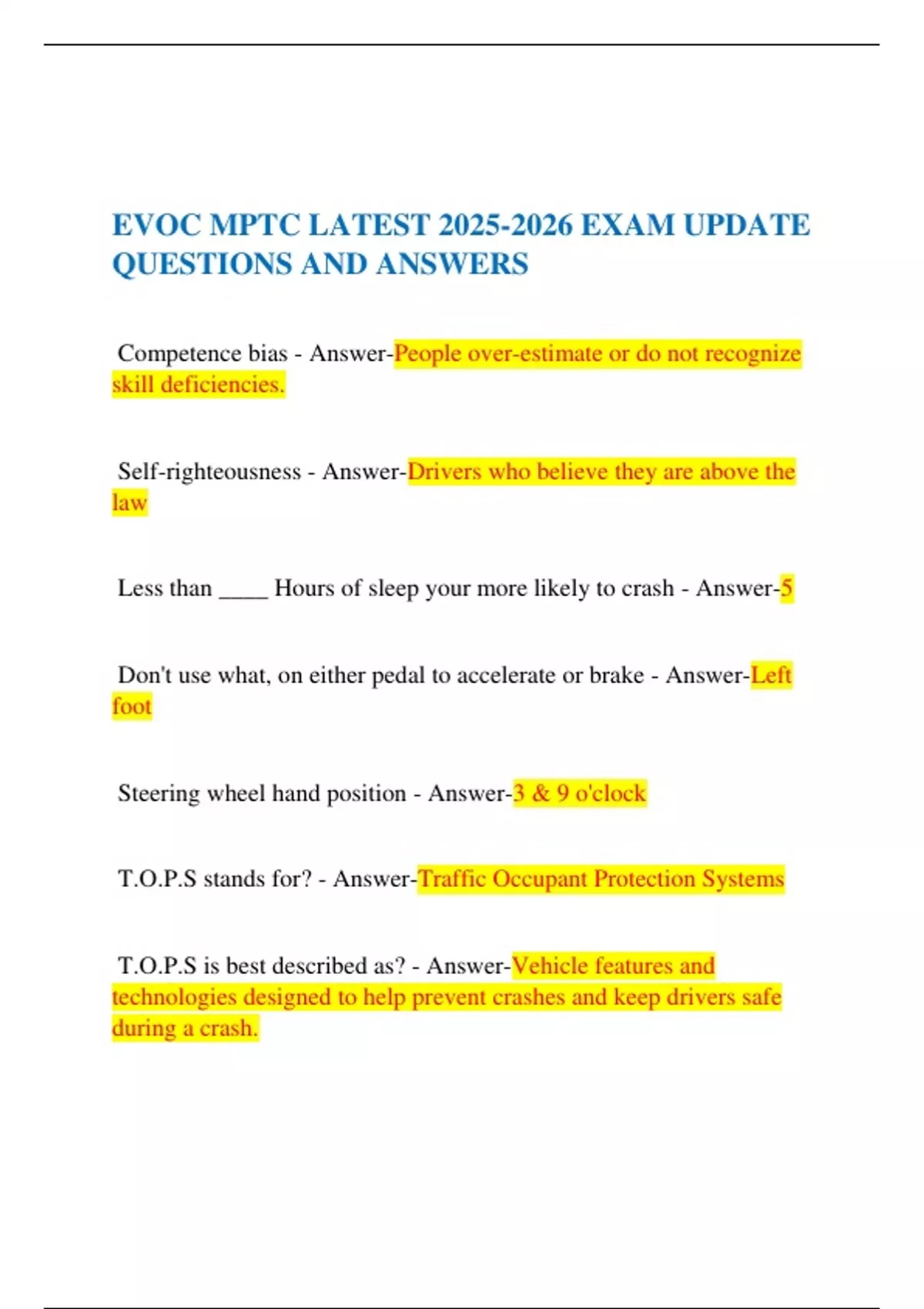 EVOC MPTC LATEST 2025-2026 EXAM UPDATE QUESTIONS AND ANSWERS

Competence bias - Answer-People over-estimate or do not recognize skill deficiencies.

Self-righteousness - Answer-Drivers who believe they are above the law

Less than ____ Hours of sleep your more likely to crash - Answer-5

Don't use what, on either pedal to accelerate or brake - Answer-Left foot

Steering wheel hand position - Answer-3 & 9 o'clock

T.O.P.S stands for? - Answer-Traffic Occupant Protection Systems

T.O.P.S is best described as? - Answer-Vehicle features and technologies designed to help prevent crashes and keep drivers safe during a crash.